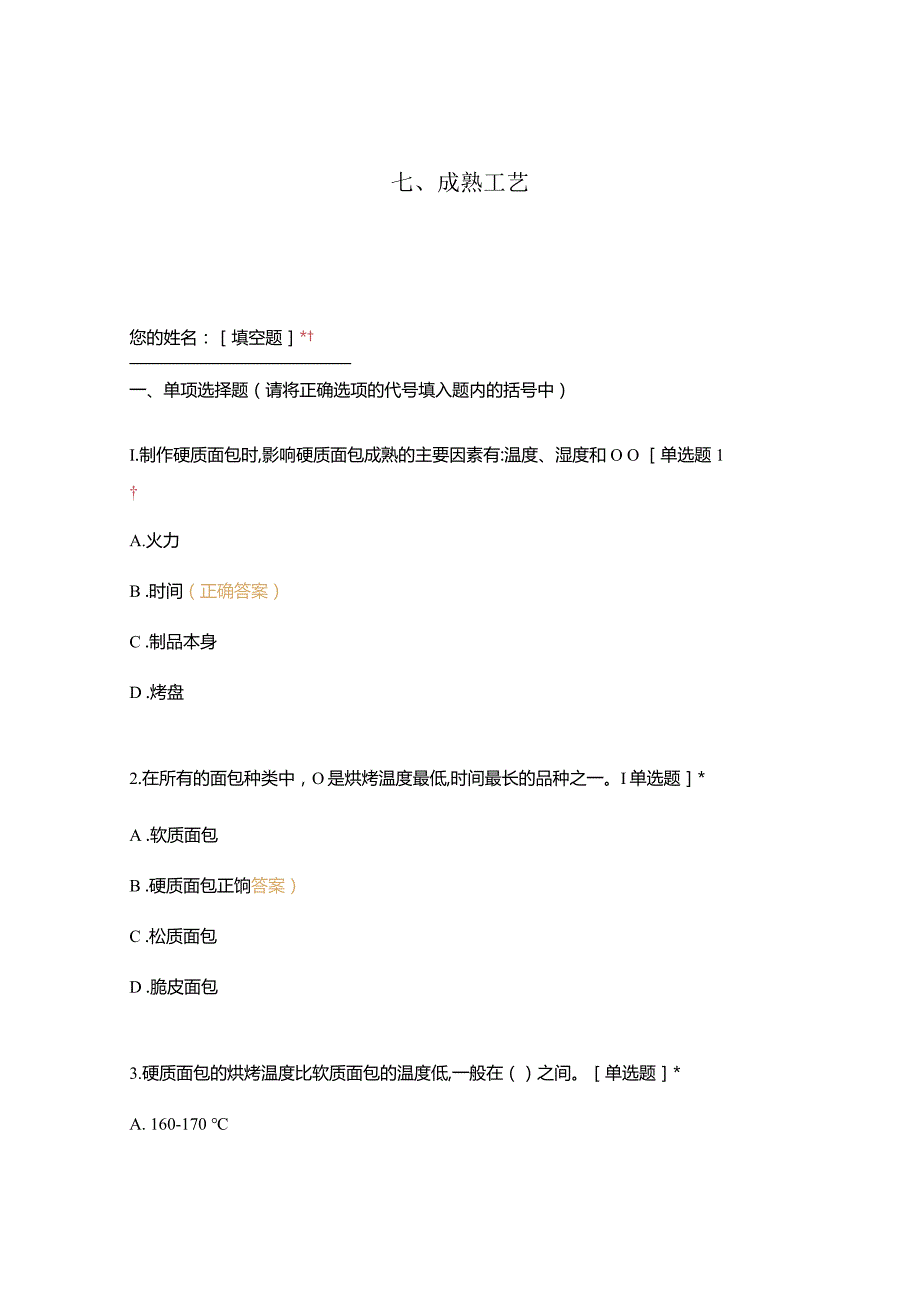 七、成熟工艺

您的姓名：［填空题］*†

一、单项选择题（请将正确选项的代号填入题内的括号中）

I.制作硬质面包时,影响硬质面包成熟的主要因素有:温度、湿度和 O O ［单选题 1 †

A.火力

B .时间（正确答案）

C .制品本身

D .烤盘

2.在所有的面包种类中，O 是烘烤温度最低,时间最长的品种之一。I 单选题］*

A .软质面包

B .硬质面包正饷答案）

C .松质面包

D .脆皮面包

3.硬质面包的烘烤温度比软质面包的温度低,一般在（ ）之间。［单选题］*

A. 160-170 ℃